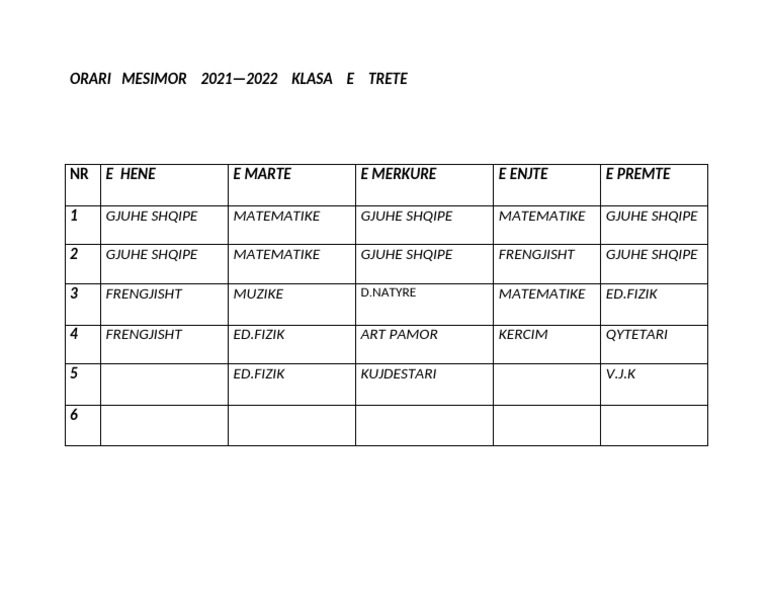 ORARI MESIMOR 2021—2022 KLASA E TRETE

| NR | E HENE | E MARTE | E MERKURE | E ENJTE | E PREMTE |
|---|---|---|---|---|---|
| 1 | GJUHE SHQIPE | MATEMATIKE | GJUHE SHQIPE | MATEMATIKE | GJUHE SHQIPE |
| 2 | GJUHE SHQIPE | MATEMATIKE | GJUHE SHQIPE | FRENGJISHT | GJUHE SHQIPE |
| 3 | FRENGJISHT | MUZIKE | D.NATYRE | MATEMATIKE | ED.FIZIK |
| 4 | FRENGJISHT | ED.FIZIK | ART PAMOR | KERCIM | QYTETARI |
| 5 |  | ED.FIZIK | KUJDESTARI |  | V.J.K |
| 6 |  |  |  |  |  |